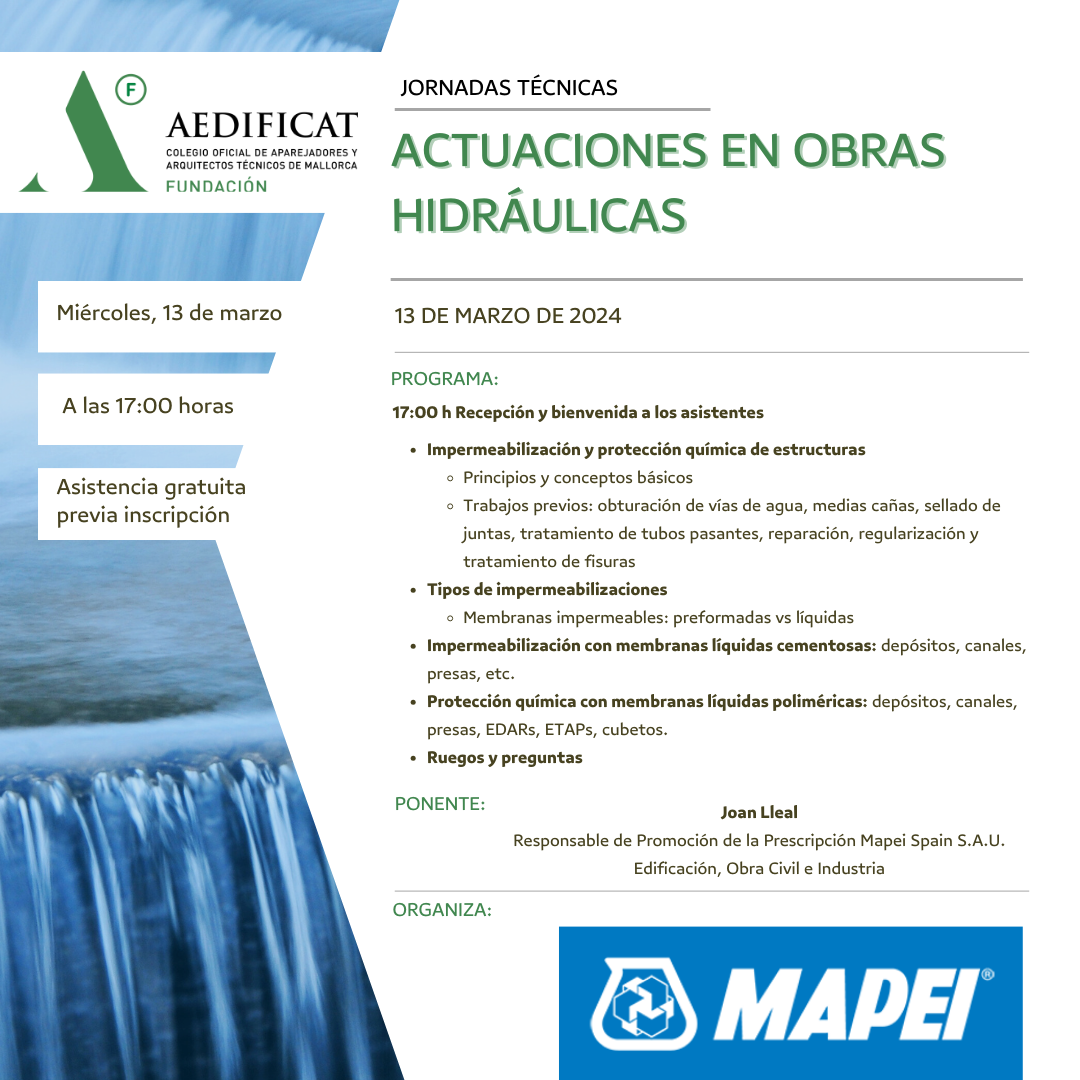 F
AEDIFICAT
COLEGIO OFICIAL DE APAREJADORES Y ARQUITECTOS TÉCNICOS DE MALLORCA
FUNDACIÓN

Miércoles, 13 de marzo

A las 17:00 horas

Asistencia gratuita previa inscripción

JORNADAS TÉCNICAS

ACTUACIONES EN OBRAS HIDRÁULICAS

13 DE MARZO DE 2024

PROGRAMA:

17:00 h Recepción y bienvenida a los asistentes

- Impermeabilización y protección química de estructuras
  - Principios y conceptos básicos
  - Trabajos previos: obturación de vías de agua, medias cañas, sellado de juntas, tratamiento de tubos pasantes, reparación, regularización y tratamiento de fisuras
- Tipos de impermeabilizaciones
  - Membranas impermeables: preformadas vs líquidas
- Impermeabilización con membranas líquidas cementosas: depósitos, canales, presas, etc.
- Protección química con membranas líquidas poliméricas: depósitos, canales, presas, EDARs, ETAPs, cubetos.
- Ruegos y preguntas

PONENTE:

Joan Lleal
Responsable de Promoción de la Prescripción Mapei Spain S.A.U.
Edificación, Obra Civil e Industria

ORGANIZA:

MAPEI®